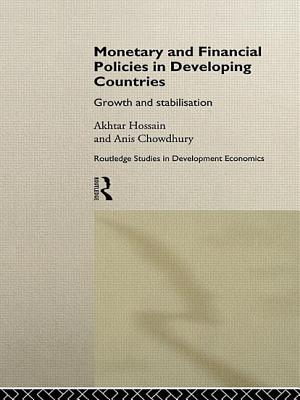 Monetary and Financial Policies in Developing Countries

Growth and stabilisation

Akhtar Hossain
and Anis Chowdhury

Routledge Studies in Development Economics

ROUTLEDGE